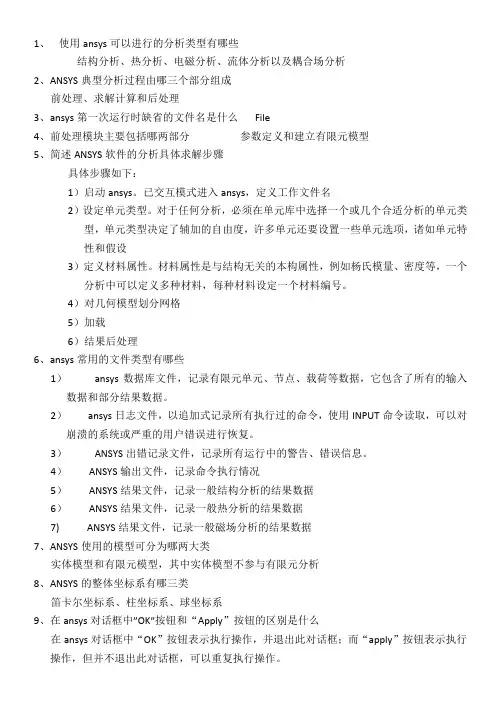 1、 使用 ansys 可以进行的分析类型有哪些

结构分析、热分析、电磁分析、流体分析以及耦合场分析

2、ANSYS 典型分析过程由哪三个部分组成

前处理、求解计算和后处理

3、ansys 第一次运行时缺省的文件名是什么 File

4、前处理模块主要包括哪两部分 参数定义和建立有限元模型

5、简述 ANSYS 软件的分析具体求解步骤

具体步骤如下：

1）启动 ansys。已交互模式进入 ansys，定义工作文件名

2）设定单元类型。对于任何分析，必须在单元库中选择一个或几个合适分析的单元类型，单元类型决定了辅加的自由度，许多单元还要设置一些单元选项，诸如单元特性和假设

3）定义材料属性。材料属性是与结构无关的本构属性，例如杨氏模量、密度等，一个分析中可以定义多种材料，每种材料设定一个材料编号。

4）对几何模型划分网格

5）加载

6）结果后处理

6、ansys 常用的文件类型有哪些

1） ansys 数据库文件，记录有限元单元、节点、载荷等数据，它包含了所有的输入数据和部分结果数据。

2） ansys 日志文件，以追加式记录所有执行过的命令，使用 INPUT 命令读取，可以对崩溃的系统或严重的用户错误进行恢复。

3） ANSYS 出错记录文件，记录所有运行中的警告、错误信息。

4） ANSYS 输出文件，记录命令执行情况

5） ANSYS 结果文件，记录一般结构分析的结果数据

6） ANSYS 结果文件，记录一般热分析的结果数据

7) ANSYS 结果文件，记录一般磁场分析的结果数据

7、ANSYS 使用的模型可分为哪两大类

实体模型和有限元模型，其中实体模型不参与有限元分析

8、ANSYS 的整体坐标系有哪三类

笛卡尔坐标系、柱坐标系、球坐标系

9、在 ansys 对话框中"OK"按钮和“Apply”按钮的区别是什么

在 ansys 对话框中“OK”按钮表示执行操作，并退出此对话框；而“apply”按钮表示执行操作，但并不退出此对话框，可以重复执行操作。